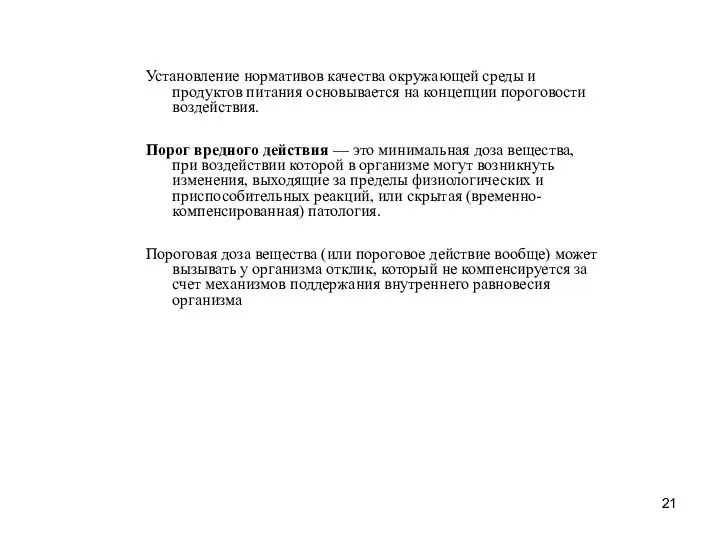 Установление нормативов качества окружающей среды и продуктов питания основывается на концепции пороговости воздействия.

Порог вредного действия — это минимальная доза вещества, при воздействии которой в организме могут возникнуть изменения, выходящие за пределы физиологических и приспособительных реакций, или скрытая (временно-компенсированная) патология.

Пороговая доза вещества (или пороговое действие вообще) может вызывать у организма отклик, который не компенсируется за счет механизмов поддержания внутреннего равновесия организма

21